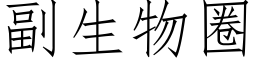 副生物圈